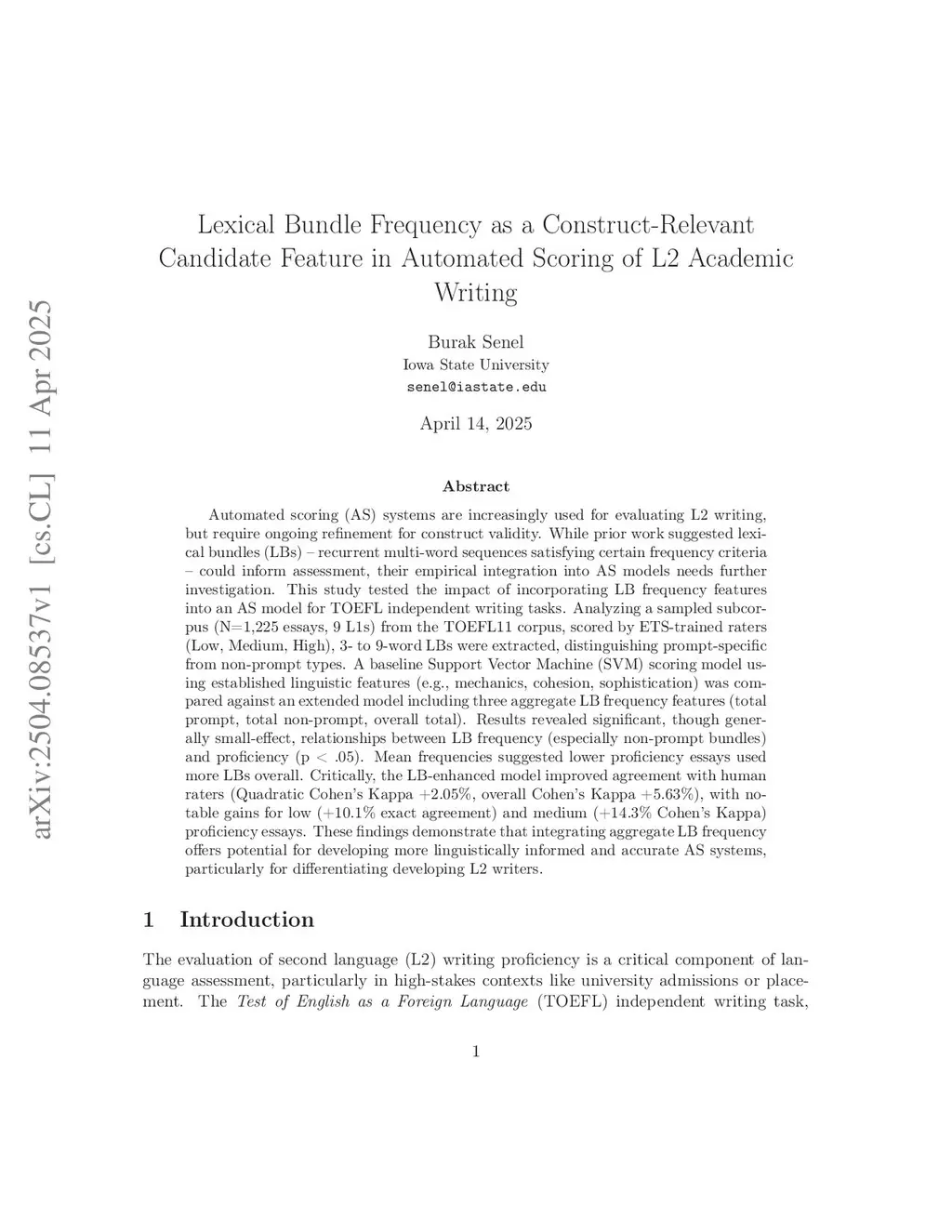 arXiv:2504.08537v1 [cs.CL] 11 Apr 2025

Lexical Bundle Frequency as a Construct-Relevant Candidate Feature in Automated Scoring of L2 Academic Writing

Burak Senel
Iowa State University
senel@iastate.edu

April 14, 2025

Abstract

Automated scoring (AS) systems are increasingly used for evaluating L2 writing, but require ongoing refinement for construct validity. While prior work suggested lexical bundles (LBs) – recurrent multi-word sequences satisfying certain frequency criteria – could inform assessment, their empirical integration into AS models needs further investigation. This study tested the impact of incorporating LB frequency features into an AS model for TOEFL independent writing tasks. Analyzing a sampled subcorpus (N=1,225 essays, 9 L1s) from the TOEFL11 corpus, scored by ETS-trained raters (Low, Medium, High), 3- to 9-word LBs were extracted, distinguishing prompt-specific from non-prompt types. A baseline Support Vector Machine (SVM) scoring model using established linguistic features (e.g., mechanics, cohesion, sophistication) was compared against an extended model including three aggregate LB frequency features (total prompt, total non-prompt, overall total). Results revealed significant, though generally small-effect, relationships between LB frequency (especially non-prompt bundles) and proficiency (p < .05). Mean frequencies suggested lower proficiency essays used more LBs overall. Critically, the LB-enhanced model improved agreement with human raters (Quadratic Cohen's Kappa +2.05%, overall Cohen's Kappa +5.63%), with notable gains for low (+10.1% exact agreement) and medium (+14.3% Cohen's Kappa) proficiency essays. These findings demonstrate that integrating aggregate LB frequency offers potential for developing more linguistically informed and accurate AS systems, particularly for differentiating developing L2 writers.

1 Introduction

The evaluation of second language (L2) writing proficiency is a critical component of language assessment, particularly in high-stakes contexts like university admissions or placement. The Test of English as a Foreign Language (TOEFL) independent writing task,

1